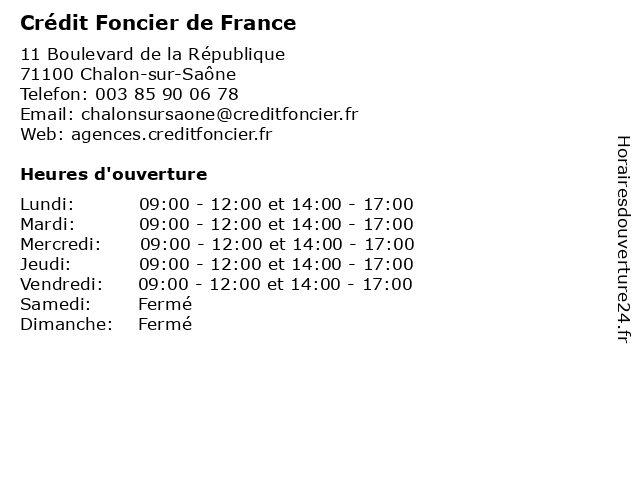 Crédit Foncier de France

11 Boulevard de la République
71100 Chalon-sur-Saône
Telefon: 003 85 90 06 78
Email: chalonsursaone@creditfoncier.fr
Web: agences.creditfoncier.fr

Heures d'ouverture

Lundi: 09:00 - 12:00 et 14:00 - 17:00
Mardi: 09:00 - 12:00 et 14:00 - 17:00
Mercredi: 09:00 - 12:00 et 14:00 - 17:00
Jeudi: 09:00 - 12:00 et 14:00 - 17:00
Vendredi: 09:00 - 12:00 et 14:00 - 17:00
Samedi: Fermé
Dimanche: Fermé

Horairesdouverture24.fr